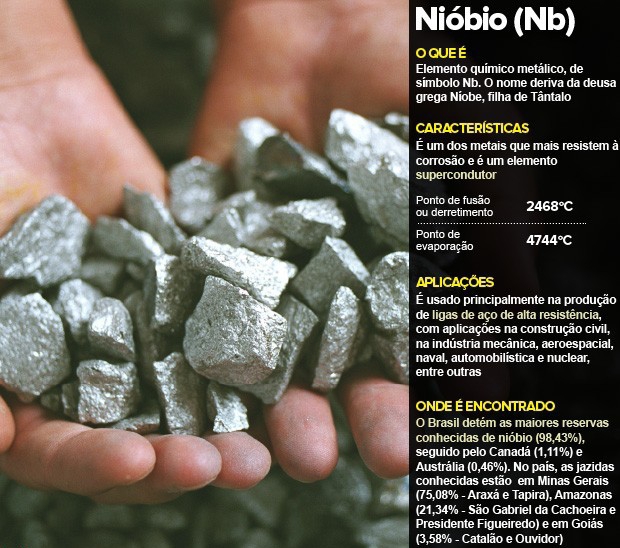 Nióbio (Nb)

O QUE É
Elemento químico metálico, de símbolo Nb. O nome deriva da deusa grega Níobe, filha de Tântalo

CARACTERÍSTICAS
É um dos metais que mais resistem à corrosão e é um elemento supercondutor

Ponto de fusão ou derretimento 2468°C

Ponto de evaporação 4744°C

APLICAÇÕES
É usado principalmente na produção de ligas de aço de alta resistência, com aplicações na construção civil, na indústria mecânica, aeroespacial, naval, automobilística e nuclear, entre outras

ONDE É ENCONTRADO
O Brasil detém as maiores reservas conhecidas de nióbio (98,43%), seguido pelo Canadá (1,11%) e Austrália (0,46%). No país, as jazidas conhecidas estão em Minas Gerais (75,08% - Araxá e Tapira), Amazonas (21,34% - São Gabriel da Cachoeira e Presidente Figueiredo) e em Goiás (3,58% - Catalão e Ouvidor)